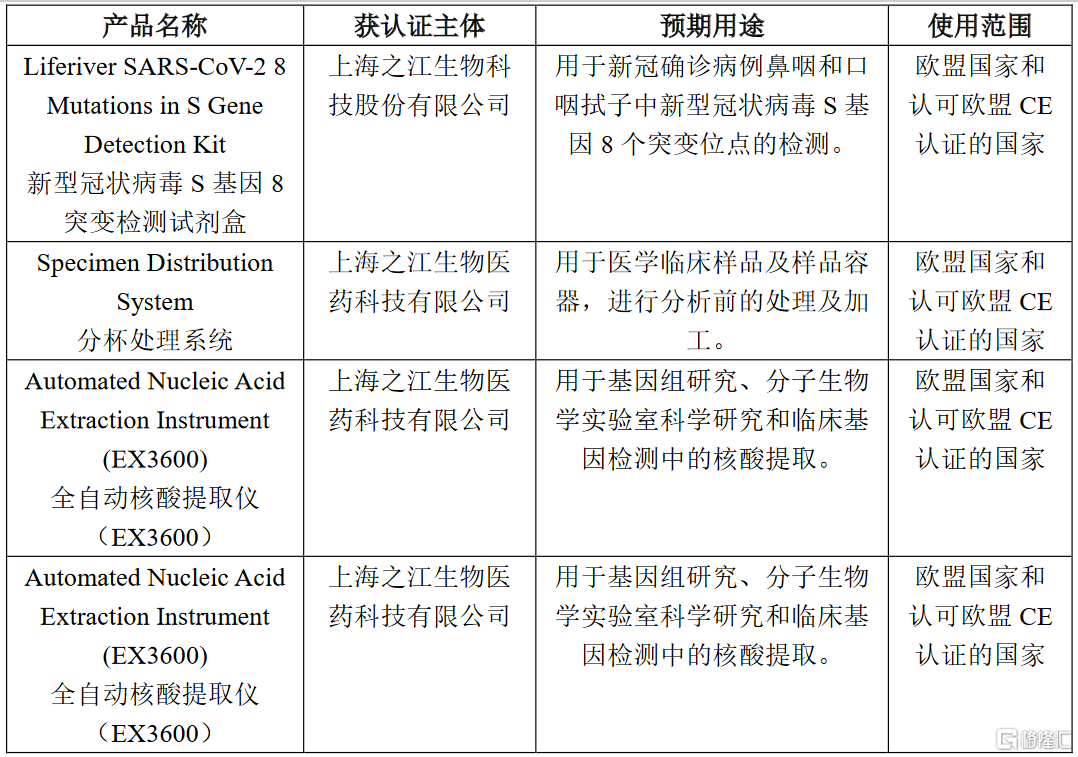 | 产品名称 | 获认证主体 | 预期用途 | 使用范围 |
|---|---|---|---|
| Liferiver SARS-CoV-2 8 Mutations in S Gene Detection Kit 新型冠状病毒 S 基因 8 突变检测试剂盒 | 上海之江生物科技股份有限公司 | 用于新冠确诊病例鼻咽和口咽拭子中新型冠状病毒 S 基因 8 个突变位点的检测。 | 欧盟国家和认可欧盟 CE 认证的国家 |
| Specimen Distribution System 分杯处理系统 | 上海之江生物医药科技有限公司 | 用于医学临床样品及样品容器，进行分析前的处理及加工。 | 欧盟国家和认可欧盟 CE 认证的国家 |
| Automated Nucleic Acid Extraction Instrument (EX3600) 全自动核酸提取仪（EX3600） | 上海之江生物医药科技有限公司 | 用于基因组研究、分子生物学实验室科学研究和临床基因检测中的核酸提取。 | 欧盟国家和认可欧盟 CE 认证的国家 |
| Automated Nucleic Acid Extraction Instrument (EX3600) 全自动核酸提取仪（EX3600） | 上海之江生物医药科技有限公司 | 用于基因组研究、分子生物学实验室科学研究和临床基因检测中的核酸提取。 | 欧盟国家和认可欧盟 CE 认证的国家 |

格隆汇